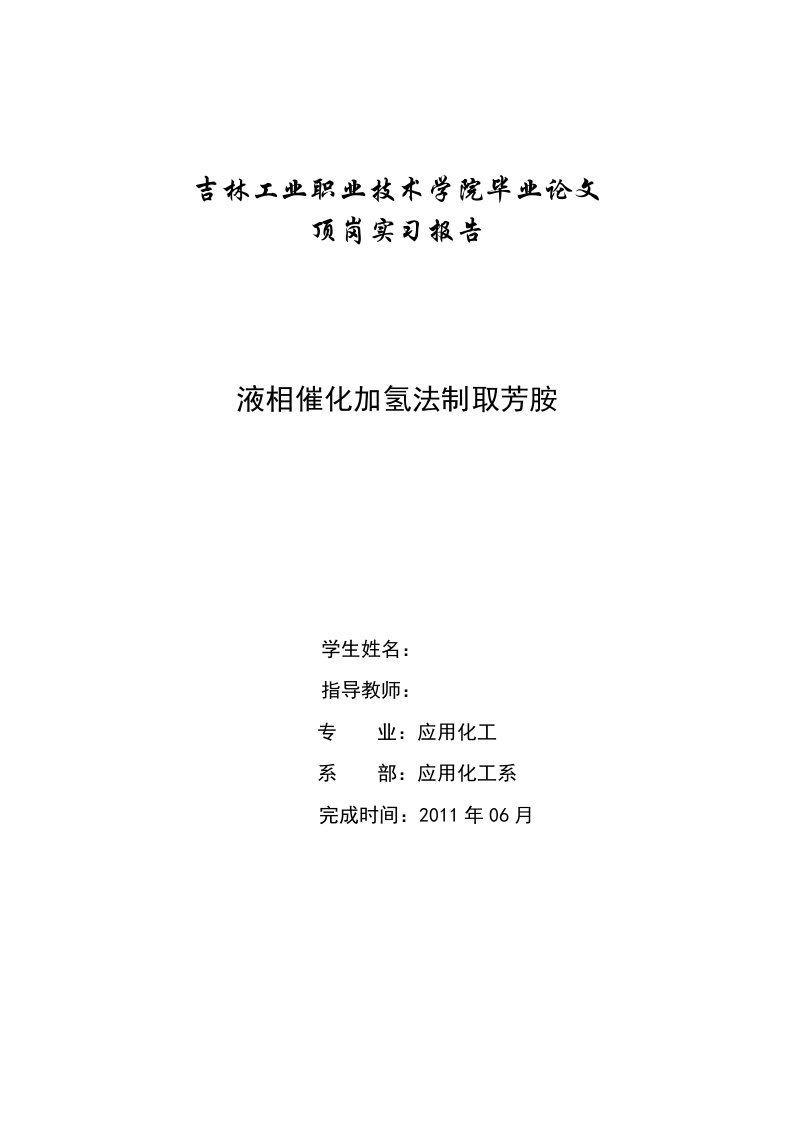 吉林工业职业技术学院毕业论文
顶岗实习报告

液相催化加氢法制取芳胺

学生姓名：

指导教师：

专　　业：应用化工

系　　部：应用化工系

完成时间：2011 年 06 月